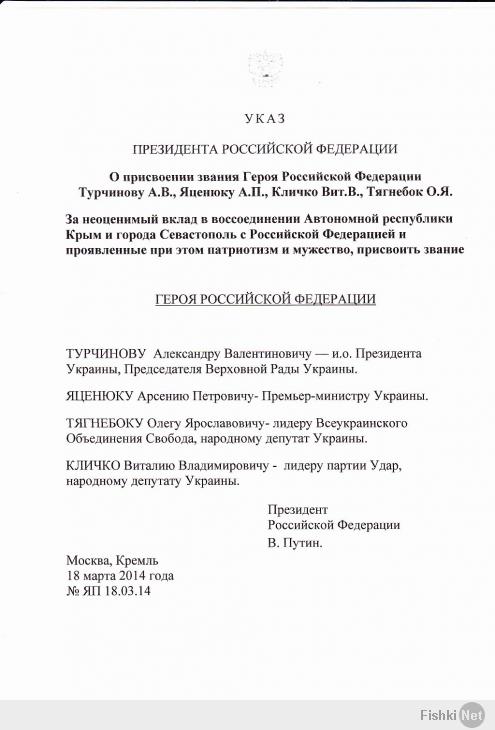 УКАЗ

ПРЕЗИДЕНТА РОССИЙСКОЙ ФЕДЕРАЦИИ

О присвоении звания Героя Российской Федерации Турчинову А.В., Яценюку А.П., Кличко Вит.В., Тягнебок О.Я.

За неоценимый вклад в воссоединении Автономной республики Крым и города Севастополь с Российской Федерацией и проявленные при этом патриотизм и мужество, присвоить звание

ГЕРОЯ РОССИЙСКОЙ ФЕДЕРАЦИИ

ТУРЧИНОВУ Александру Валентиновичу — и.о. Президента Украины, Председателя Верховной Рады Украины.

ЯЦЕНЮКУ Арсению Петровичу- Премьер-министру Украины.

ТЯГНЕБОКУ Олегу Ярославовичу- лидеру Всеукраинского Объединения Свобода, народному депутат Украины.

КЛИЧКО Виталию Владимировичу - лидеру партии Удар, народному депутату Украины.

Президент
Российской Федерации
В. Путин.

Москва, Кремль
18 марта 2014 года
№ ЯП 18.03.14

Fishki Net